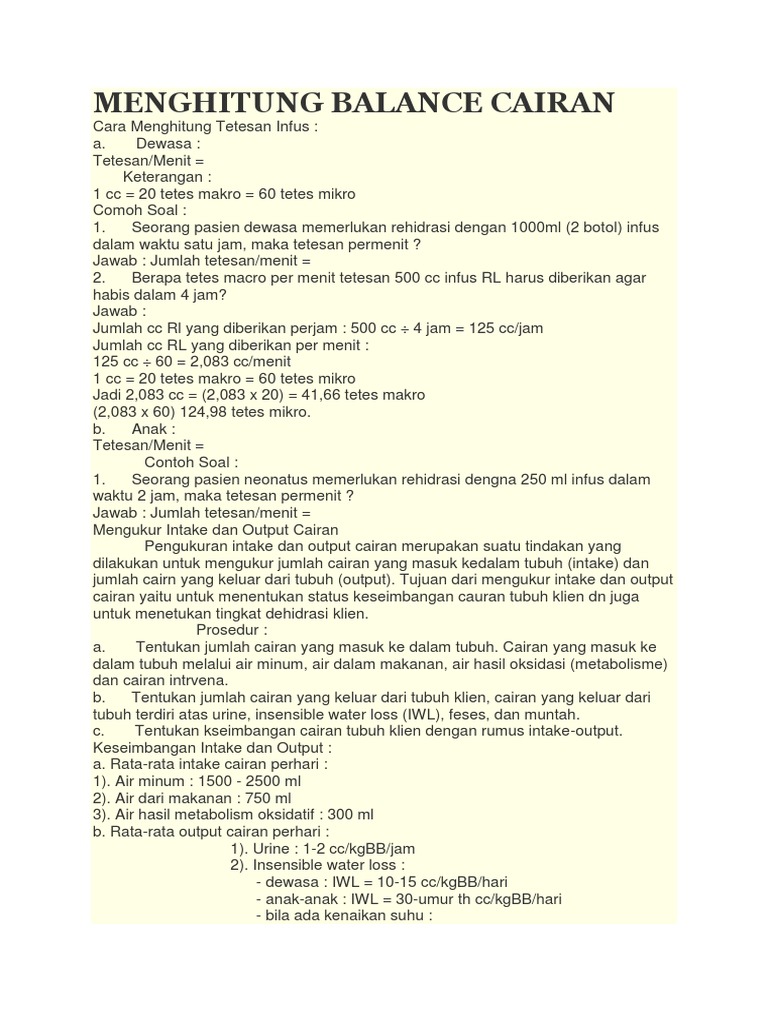 MENGHITUNG BALANCE CAIRAN

Cara Menghitung Tetesan Infus :
a. Dewasa :
Tetesan/Menit =
Keterangan :
1 cc = 20 tetes makro = 60 tetes mikro
Comoh Soal :
1. Seorang pasien dewasa memerlukan rehidrasi dengan 1000ml (2 botol) infus dalam waktu satu jam, maka tetesan permenit ?
Jawab : Jumlah tetesan/menit =
2. Berapa tetes macro per menit tetesan 500 cc infus RL harus diberikan agar habis dalam 4 jam?
Jawab :
Jumlah cc Rl yang diberikan perjam : 500 cc ÷ 4 jam = 125 cc/jam
Jumlah cc RL yang diberikan per menit :
125 cc ÷ 60 = 2,083 cc/menit
1 cc = 20 tetes makro = 60 tetes mikro
Jadi 2,083 cc = (2,083 x 20) = 41,66 tetes makro
(2,083 x 60) 124,98 tetes mikro.
b. Anak :
Tetesan/Menit =
Contoh Soal :
1. Seorang pasien neonatus memerlukan rehidrasi dengna 250 ml infus dalam waktu 2 jam, maka tetesan permenit ?
Jawab : Jumlah tetesan/menit =
Mengukur Intake dan Output Cairan
Pengukuran intake dan output cairan merupakan suatu tindakan yang dilakukan untuk mengukur jumlah cairan yang masuk kedalam tubuh (intake) dan jumlah cairn yang keluar dari tubuh (output). Tujuan dari mengukur intake dan output cairan yaitu untuk menentukan status keseimbangan cauran tubuh klien dn juga untuk menetukan tingkat dehidrasi klien.
Prosedur :
a. Tentukan jumlah cairan yang masuk ke dalam tubuh. Cairan yang masuk ke dalam tubuh melalui air minum, air dalam makanan, air hasil oksidasi (metabolisme) dan cairan intrvena.
b. Tentukan jumlah cairan yang keluar dari tubuh klien, cairan yang keluar dari tubuh terdiri atas urine, insensible water loss (IWL), feses, dan muntah.
c. Tentukan kseimbangan cairan tubuh klien dengan rumus intake-output.
Keseimbangan Intake dan Output :
a. Rata-rata intake cairan perhari :
1). Air minum : 1500 - 2500 ml
2). Air dari makanan : 750 ml
3). Air hasil metabolism oksidatif : 300 ml
b. Rata-rata output cairan perhari :
1). Urine : 1-2 cc/kgBB/jam
2). Insensible water loss :
- dewasa : IWL = 10-15 cc/kgBB/hari
- anak-anak : IWL = 30-umur th cc/kgBB/hari
- bila ada kenaikan suhu :